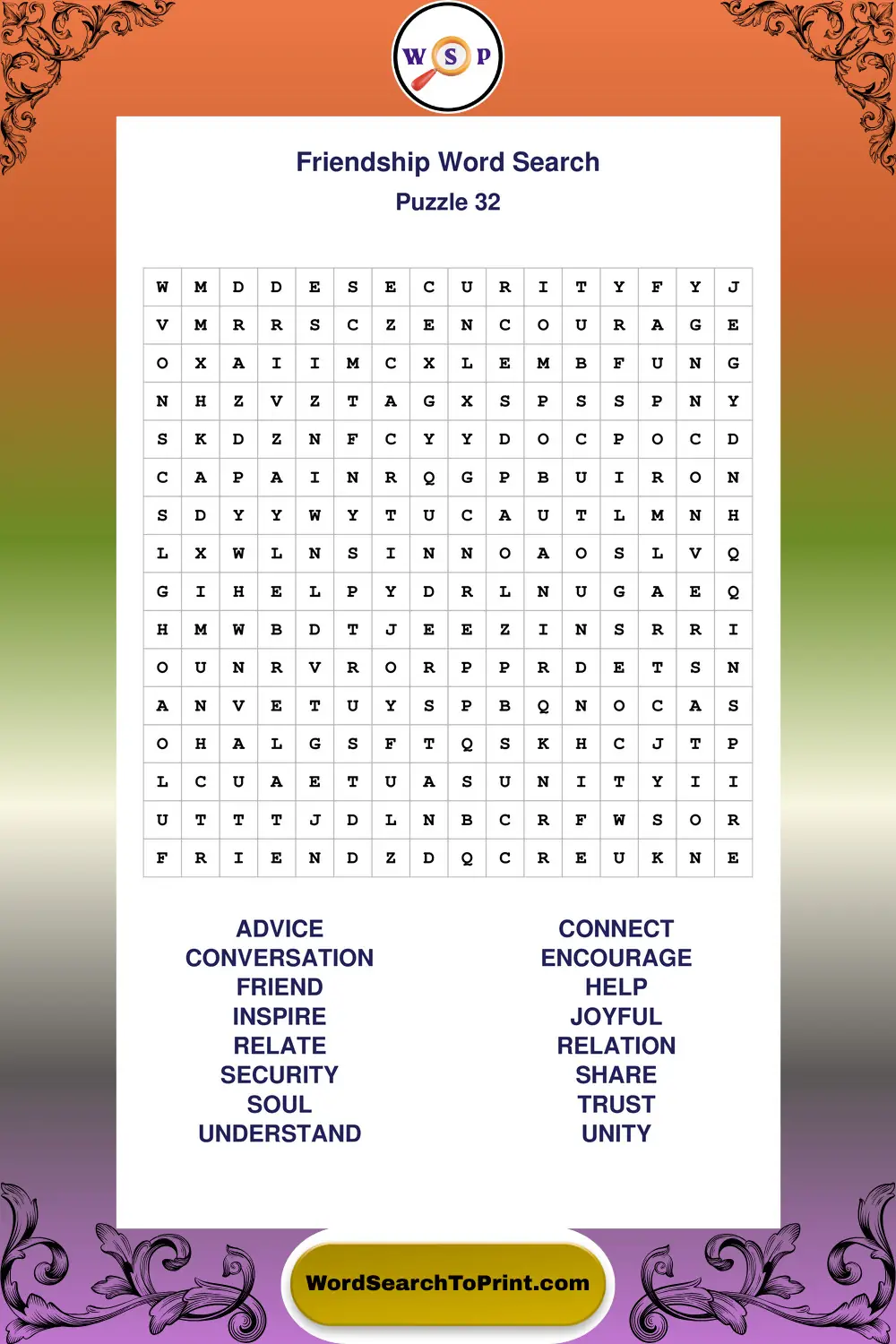 W S P

Friendship Word Search
Puzzle 32

| W | M | D | D | E | S | E | C | U | R | I | T | Y | F | Y | J |
|---|---|---|---|---|---|---|---|---|---|---|---|---|---|---|---|
| V | M | R | R | S | C | Z | E | N | C | O | U | R | A | G | E |
| O | X | A | I | I | M | C | X | L | E | M | B | F | U | N | G |
| N | H | Z | V | Z | T | A | G | X | S | P | S | S | P | N | Y |
| S | K | D | Z | N | F | C | Y | Y | D | O | C | P | O | C | D |
| C | A | P | A | I | N | R | Q | G | P | B | U | I | R | O | N |
| S | D | Y | Y | W | Y | T | U | C | A | U | T | L | M | N | H |
| L | X | W | L | N | S | I | N | N | O | A | O | S | L | V | Q |
| G | I | H | E | L | P | Y | D | R | L | N | U | G | A | E | Q |
| H | M | W | B | D | T | J | E | E | Z | I | N | S | R | R | I |
| O | U | N | R | V | R | O | R | P | P | R | D | E | T | S | N |
| A | N | V | E | T | U | Y | S | P | B | Q | N | O | C | A | S |
| O | H | A | L | G | S | F | T | Q | S | K | H | C | J | T | P |
| L | C | U | A | E | T | U | A | S | U | N | I | T | Y | I | I |
| U | T | T | T | J | D | L | N | B | C | R | F | W | S | O | R |
| F | R | I | E | N | D | Z | D | Q | C | R | E | U | K | N | E |

ADVICE
CONVERSATION
FRIEND
INSPIRE
RELATE
SECURITY
SOUL
UNDERSTAND

CONNECT
ENCOURAGE
HELP
JOYFUL
RELATION
SHARE
TRUST
UNITY

WordSearchToPrint.com